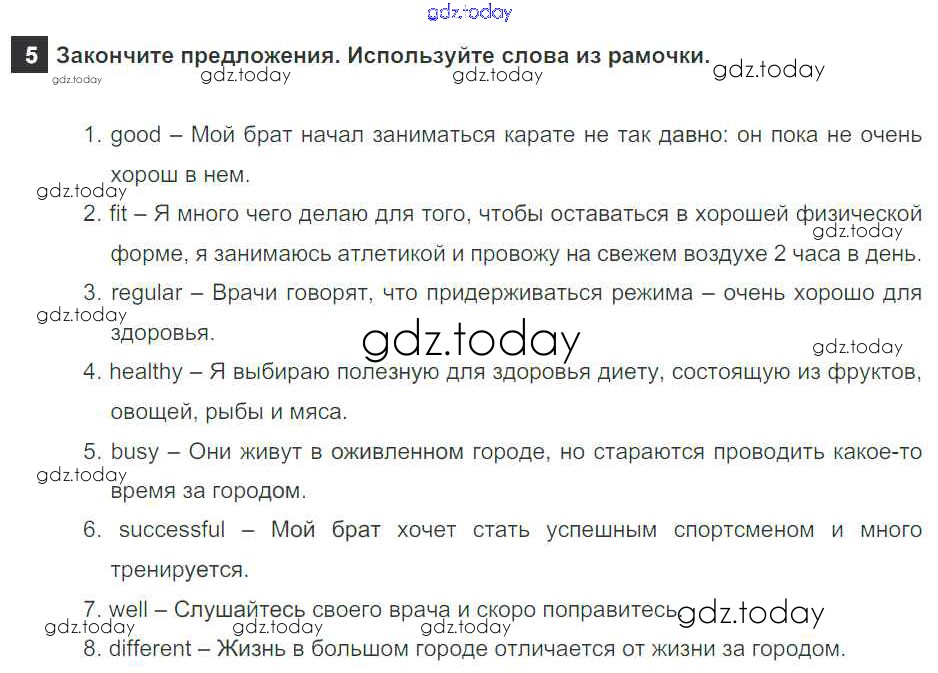 5 Закончите предложения. Используйте слова из рамочки.

1. good – Мой брат начал заниматься карате не так давно: он пока не очень хорош в нем.

2. fit – Я много чего делаю для того, чтобы оставаться в хорошей физической форме, я занимаюсь атлетикой и провожу на свежем воздухе 2 часа в день.

3. regular – Врачи говорят, что придерживаться режима – очень хорошо для здоровья.

4. healthy – Я выбираю полезную для здоровья диету, состоящую из фруктов, овощей, рыбы и мяса.

5. busy – Они живут в оживленном городе, но стараются проводить какое-то время за городом.

6. successful – Мой брат хочет стать успешным спортсменом и много тренируется.

7. well – Слушайтесь своего врача и скоро поправитесь.

8. different – Жизнь в большом городе отличается от жизни за городом.

gdz.today